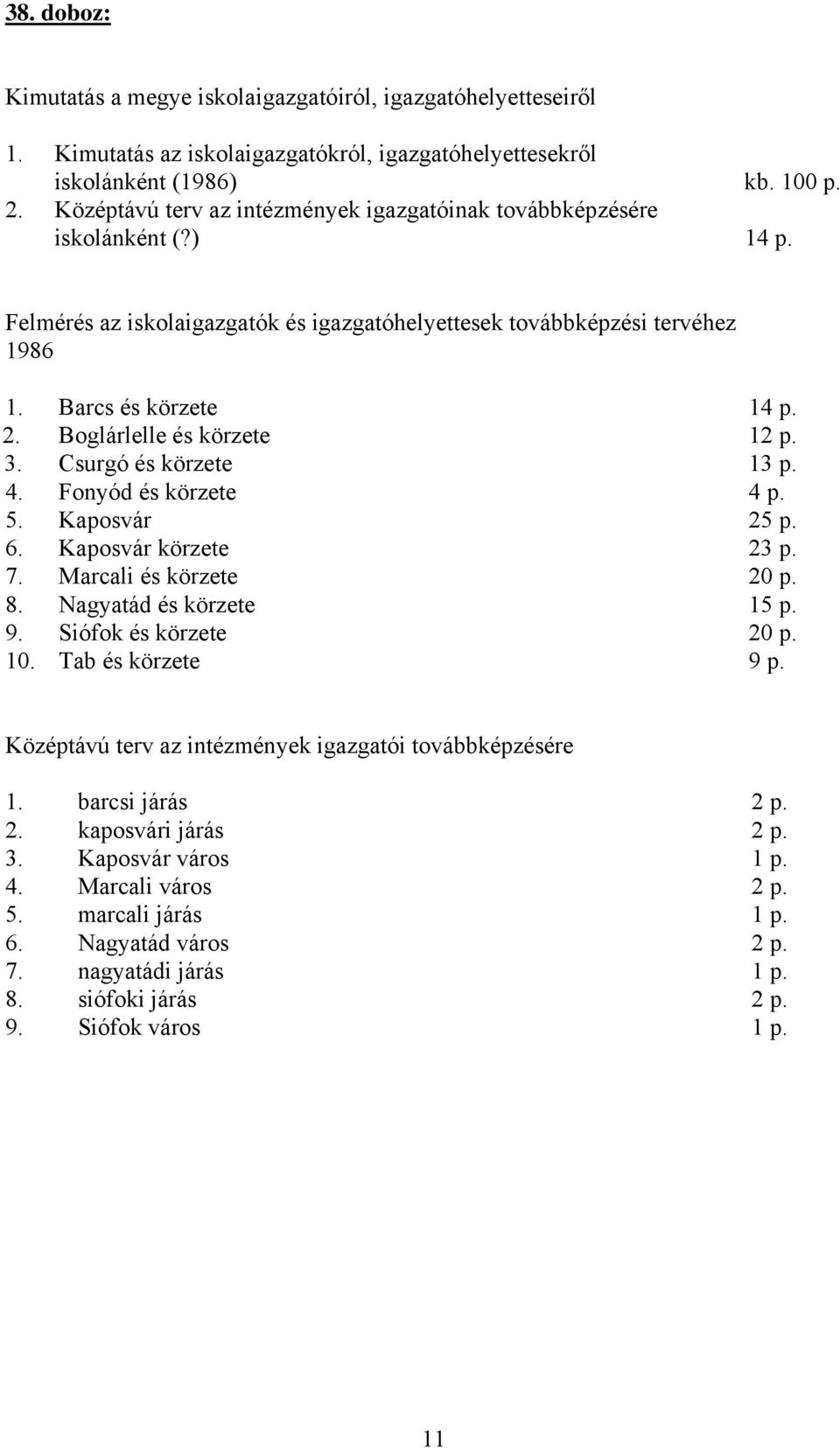 38. doboz:

Kimutatás a megye iskolaigazgatóiról, igazgatóhelyetteseiről

1. Kimutatás az iskolaigazgatókról, igazgatóhelyettesekről iskolánként (1986) kb. 100 p.
2. Középtávú terv az intézmények igazgatóinak továbbképzésére iskolánként (?) 14 p.

Felmérés az iskolaigazgatók és igazgatóhelyettesek továbbképzési tervéhez 1986

1. Barcs és körzete 14 p.
2. Boglárlelle és körzete 12 p.
3. Csurgó és körzete 13 p.
4. Fonyód és körzete 4 p.
5. Kaposvár 25 p.
6. Kaposvár körzete 23 p.
7. Marcali és körzete 20 p.
8. Nagyatád és körzete 15 p.
9. Siófok és körzete 20 p.
10. Tab és körzete 9 p.

Középtávú terv az intézmények igazgatói továbbképzésére

1. barcsi járás 2 p.
2. kaposvári járás 2 p.
3. Kaposvár város 1 p.
4. Marcali város 2 p.
5. marcali járás 1 p.
6. Nagyatád város 2 p.
7. nagyatádi járás 1 p.
8. siófoki járás 2 p.
9. Siófok város 1 p.

11